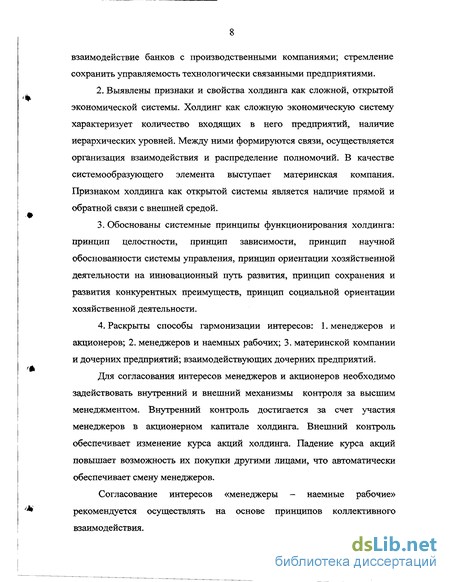 8

взаимодействие банков с производственными компаниями; стремление сохранить управляемость технологически связанными предприятиями.

2. Выявлены признаки и свойства холдинга как сложной, открытой экономической системы. Холдинг как сложную экономическую систему характеризует количество входящих в него предприятий, наличие иерархических уровней. Между ними формируются связи, осуществляется организация взаимодействия и распределение полномочий. В качестве системообразующего элемента выступает материнская компания. Признаком холдинга как открытой системы является наличие прямой и обратной связи с внешней средой.

3. Обоснованы системные принципы функционирования холдинга: принцип целостности, принцип зависимости, принцип научной обоснованности системы управления, принцип ориентации хозяйственной деятельности на инновационный путь развития, принцип сохранения и развития конкурентных преимуществ, принцип социальной ориентации хозяйственной деятельности.

4. Раскрыты способы гармонизации интересов: 1. менеджеров и акционеров; 2. менеджеров и наемных рабочих; 3. материнской компании и дочерних предприятий; взаимодействующих дочерних предприятий.

Для согласования интересов менеджеров и акционеров необходимо задействовать внутренний и внешний механизмы контроля за высшим менеджментом. Внутренний контроль достигается за счет участия менеджеров в акционерном капитале холдинга. Внешний контроль обеспечивает изменение курса акций холдинга. Падение курса акций повышает возможность их покупки другими лицами, что автоматически обеспечивает смену менеджеров.

Согласование интересов «менеджеры – наемные рабочие» рекомендуется осуществлять на основе принципов коллективного взаимодействия.

dsLib.net
библиотека диссертаций